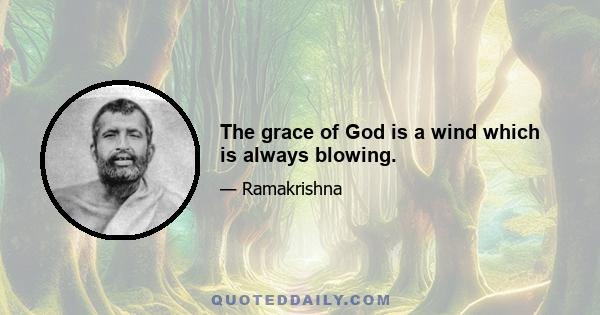 The grace of God is a wind which is always blowing.

— Ramakrishna

QUOTEDDAILY.COM